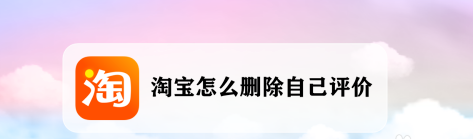 淘

淘宝怎么删除自己评价